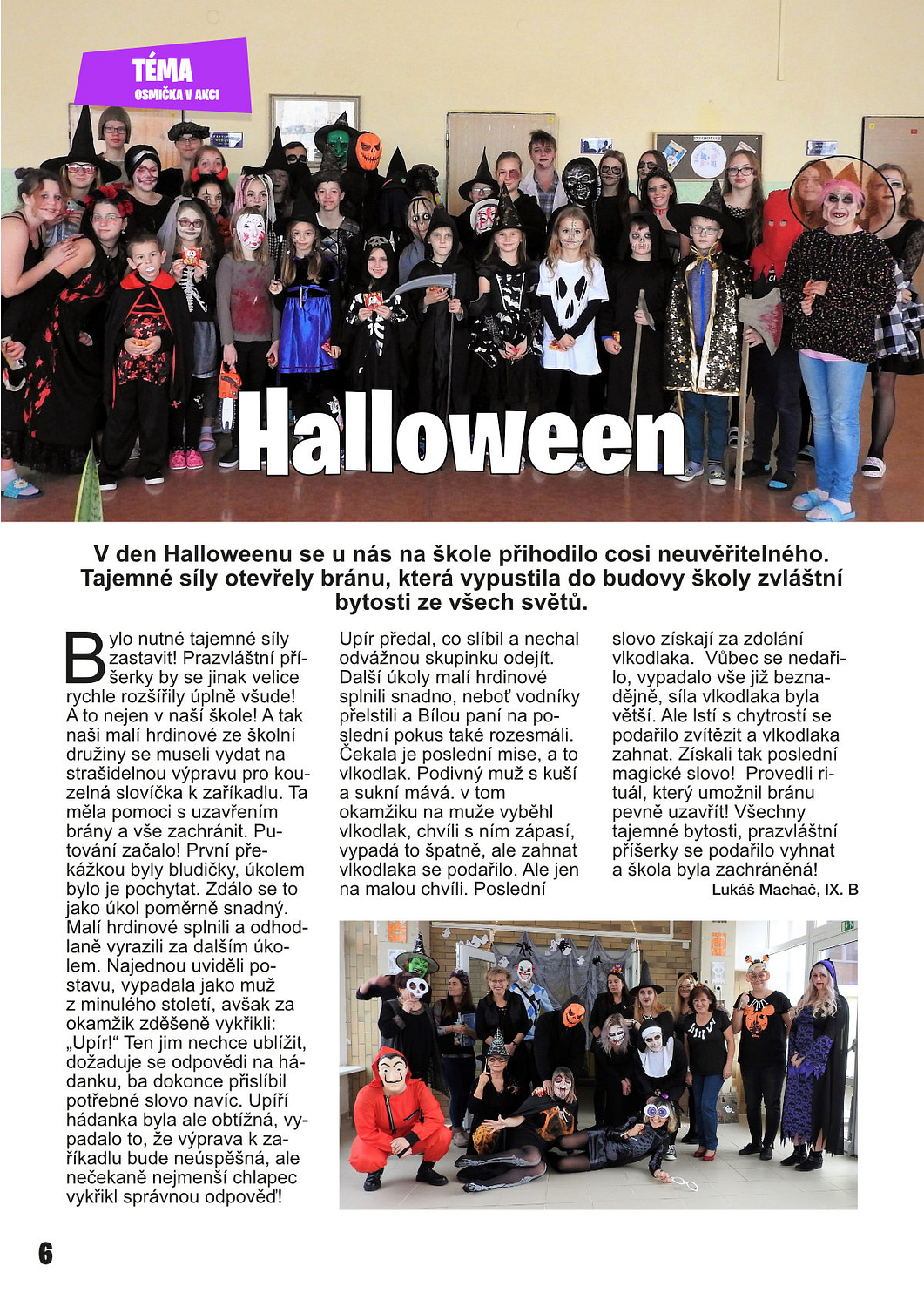 TÉMA
OSMIČKA V AKCI

Halloween

V den Halloweenu se u nás na škole přihodilo cosi neuvěřitelného. Tajemné síly otevřely bránu, která vypustila do budovy školy zvláštní bytosti ze všech světů.

Bylo nutné tajemné síly zastavit! Prazvláštní příšerky by se jinak velice rychle rozšířily úplně všude! A to nejen v naší škole! A tak naši malí hrdinové ze školní družiny se museli vydat na strašidelnou výpravu pro kouzelná slovíčka k zaříkadlu. Ta měla pomoci s uzavřením brány a vše zachránit. Putování začalo! První překážkou byly bludičky, úkolem bylo je pochytat. Zdálo se to jako úkol poměrně snadný. Malí hrdinové splnili a odhodlaně vyrazili za dalším úkolem. Najednou uviděli postavu, vypadala jako muž z minulého století, avšak za okamžik zděšeně vykřikli: „Upír!“ Ten jim nechce ublížit, dožaduje se odpovědi na hádanku, ba dokonce přislíbil potřebné slovo navíc. Upíří hádanka byla ale obtížná, vypadalo to, že výprava k zaříkadlu bude neúspěšná, ale nečekaně nejmenší chlapec vykřikl správnou odpověď!

Upír předal, co slíbil a nechal odvážnou skupinku odejít. Další úkoly malí hrdinové splnili snadno, neboť vodníky přelstili a Bílou paní na poslední pokus také rozesmáli. Čekala je poslední mise, a to vlkodlak. Podivný muž s kuší a sukní mává. v tom okamžiku na muže vyběhl vlkodlak, chvíli s ním zápasí, vypadá to špatně, ale zahnat vlkodlaka se podařilo. Ale jen na malou chvíli. Poslední slovo získají za zdolání vlkodlaka. Vůbec se nedařilo, vypadalo vše již beznadějně, síla vlkodlaka byla větší. Ale lstí s chytrostí se podařilo zvítězit a vlkodlaka zahnat. Získali tak poslední magické slovo! Provedli rituál, který umožnil bránu pevně uzavřít! Všechny tajemné bytosti, prazvláštní příšerky se podařilo vyhnat a škola byla zachráněná!

Lukáš Machač, IX. B

6